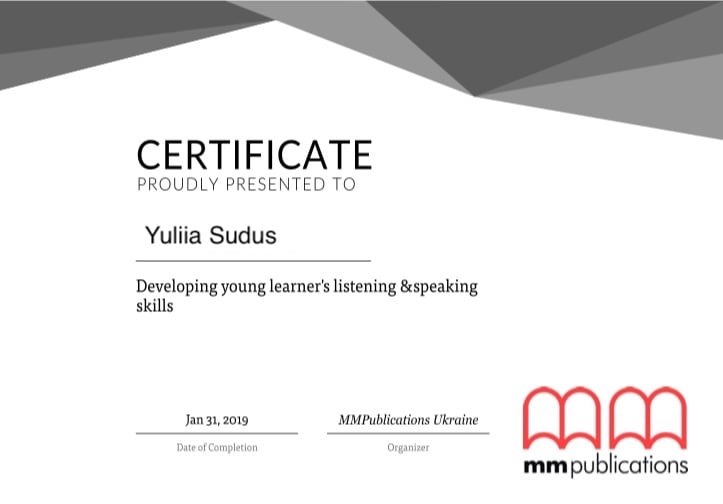 CERTIFICATE
PROUDLY PRESENTED TO

Yuliia Sudus

Developing young learner's listening &speaking skills

Jan 31, 2019
Date of Completion

MMPublications Ukraine
Organizer

mm publications